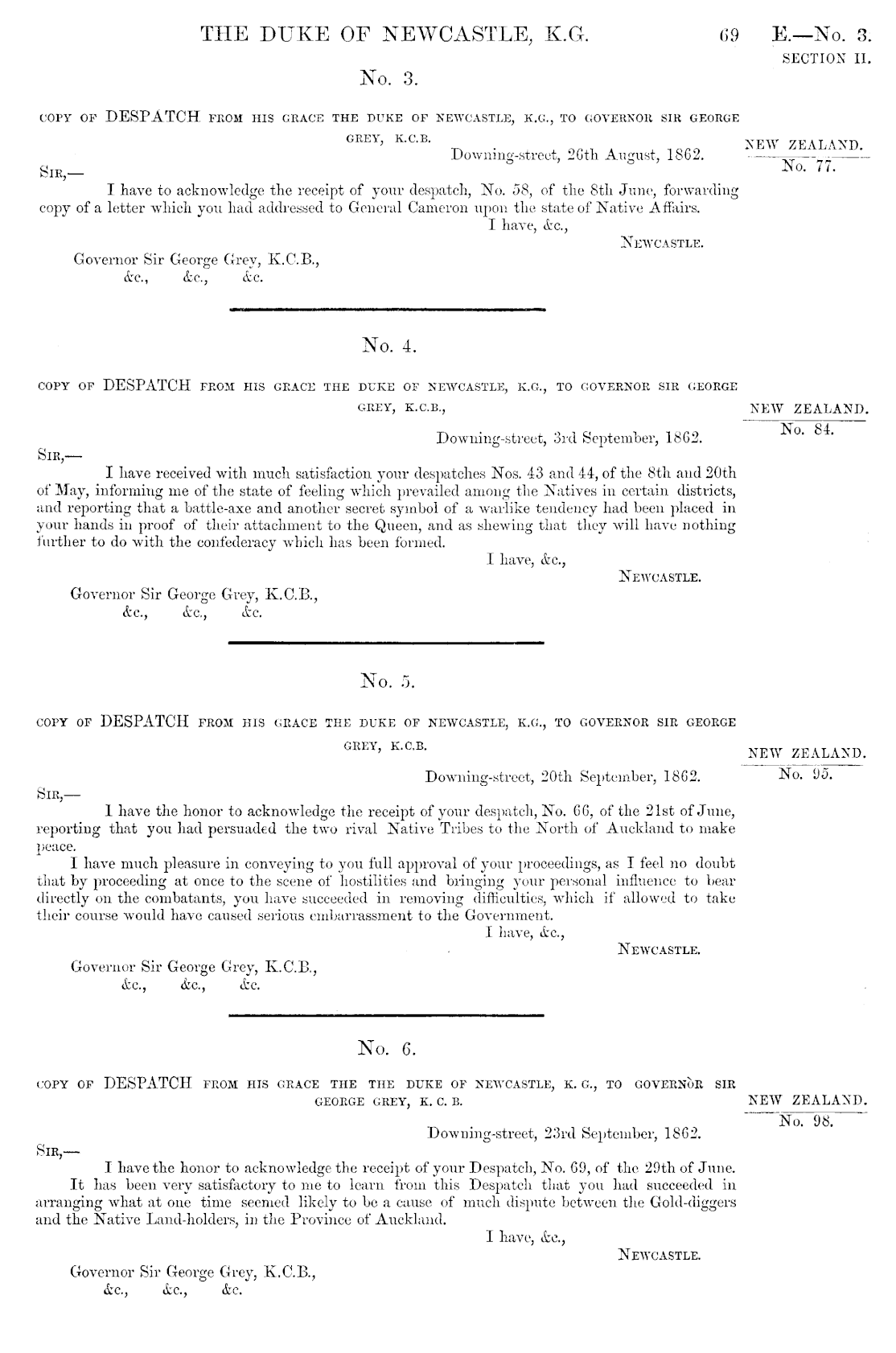 THE DUKE OF NEWCASTLE, K.G. 69 E.—No. 3.
SECTION II.

No. 3.

COPY OF DESPATCH FROM HIS GRACE THE DUKE OF NEWCASTLE, K.G., TO GOVERNOR SIR GEORGE GREY, K.C.B.

NEW ZEALAND.
No. 77.

Downing-street, 26th August, 1862.

SIR,—

I have to acknowledge the receipt of your despatch, No. 58, of the 8th June, forwarding copy of a letter which you had addressed to General Cameron upon the state of Native Affairs.

I have, &c.,
NEWCASTLE.

Governor Sir George Grey, K.C.B.,
&c., &c., &c.

No. 4.

COPY OF DESPATCH FROM HIS GRACE THE DUKE OF NEWCASTLE, K.G., TO GOVERNOR SIR GEORGE GREY, K.C.B.,

NEW ZEALAND.
No. 84.

Downing-street, 3rd September, 1862.

SIR,—

I have received with much satisfaction your despatches Nos. 43 and 44, of the 8th and 20th of May, informing me of the state of feeling which prevailed among the Natives in certain districts, and reporting that a battle-axe and another secret symbol of a warlike tendency had been placed in your hands in proof of their attachment to the Queen, and as shewing that they will have nothing further to do with the confederacy which has been formed.

I have, &c.,
NEWCASTLE.

Governor Sir George Grey, K.C.B.,
&c., &c., &c.

No. 5.

COPY OF DESPATCH FROM HIS GRACE THE DUKE OF NEWCASTLE, K.G., TO GOVERNOR SIR GEORGE GREY, K.C.B.

NEW ZEALAND.
No. 95.

Downing-street, 20th September, 1862.

SIR,—

I have the honor to acknowledge the receipt of your despatch, No. 66, of the 21st of June, reporting that you had persuaded the two rival Native Tribes to the North of Auckland to make peace.

I have much pleasure in conveying to you full approval of your proceedings, as I feel no doubt that by proceeding at once to the scene of hostilities and bringing your personal influence to bear directly on the combatants, you have succeeded in removing difficulties, which if allowed to take their course would have caused serious embarrassment to the Government.

I have, &c.,
NEWCASTLE.

Governor Sir George Grey, K.C.B.,
&c., &c., &c.

No. 6.

COPY OF DESPATCH FROM HIS GRACE THE THE DUKE OF NEWCASTLE, K. G., TO GOVERNOR SIR GEORGE GREY, K. C. B.

NEW ZEALAND.
No. 98.

Downing-street, 23rd September, 1862.

SIR,—

I have the honor to acknowledge the receipt of your Despatch, No. 69, of the 29th of June.

It has been very satisfactory to me to learn from this Despatch that you had succeeded in arranging what at one time seemed likely to be a cause of much dispute between the Gold-diggers and the Native Land-holders, in the Province of Auckland.

I have, &c.,
NEWCASTLE.

Governor Sir George Grey, K.C.B.,
&c., &c., &c.